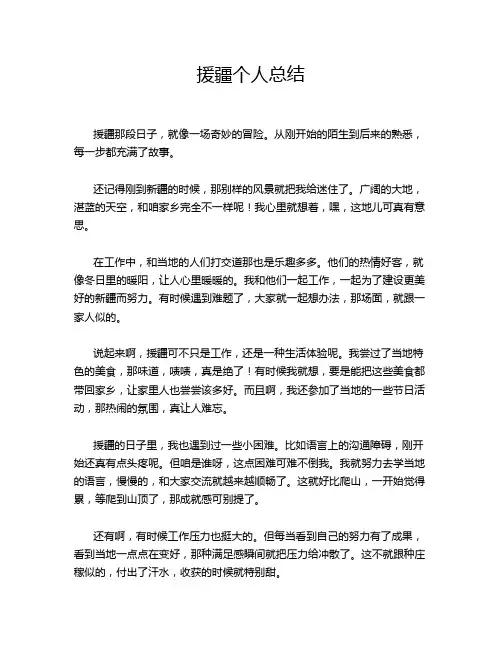 援疆个人总结

援疆那段日子，就像一场奇妙的冒险。从刚开始的陌生到后来的熟悉，每一步都充满了故事。

还记得刚到新疆的时候，那别样的风景就把我给迷住了。广阔的大地，湛蓝的天空，和咱家乡完全不一样呢！我心里就想着，嘿，这地儿可真有意思。

在工作中，和当地的人们打交道那也是乐趣多多。他们的热情好客，就像冬日里的暖阳，让人心里暖暖的。我和他们一起工作，一起为了建设更美好的新疆而努力。有时候遇到难题了，大家就一起想办法，那场面，就跟一家人似的。

说起来啊，援疆可不只是工作，还是一种生活体验呢。我尝过了当地特色的美食，那味道，啧啧，真是绝了！有时候我就想，要是能把这些美食都带回家乡，让家里人也尝尝该多好。而且啊，我还参加了当地的一些节日活动，那热闹的氛围，真让人难忘。

援疆的日子里，我也遇到过一些小困难。比如语言上的沟通障碍，刚开始还真有点头疼呢。但咱是谁呀，这点困难可难不倒我。我就努力去学当地的语言，慢慢的，和大家交流就越来越顺畅了。这就好比爬山，一开始觉得累，等爬到山顶了，那成就感可别提了。

还有啊，有时候工作压力也挺大的。但每当看到自己的努力有了成果，看到当地一点点在变好，那种满足感瞬间就把压力给冲散了。这不就跟种庄稼似的，付出了汗水，收获的时候就特别甜。